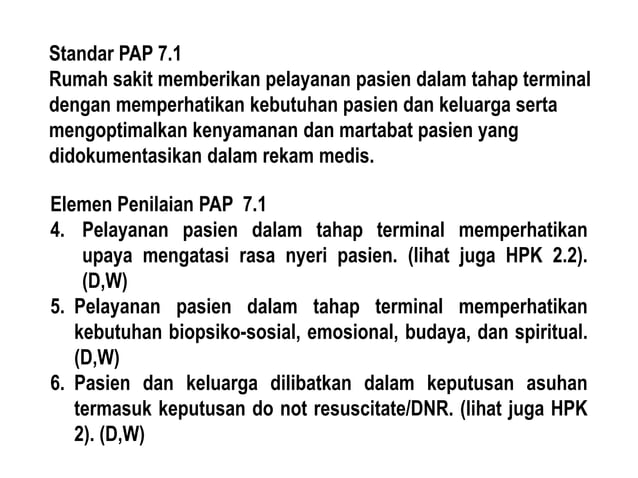 Standar PAP 7.1
Rumah sakit memberikan pelayanan pasien dalam tahap terminal dengan memperhatikan kebutuhan pasien dan keluarga serta mengoptimalkan kenyamanan dan martabat pasien yang didokumentasikan dalam rekam medis.

Elemen Penilaian PAP 7.1
4. Pelayanan pasien dalam tahap terminal memperhatikan upaya mengatasi rasa nyeri pasien. (lihat juga HPK 2.2). (D,W)
5. Pelayanan pasien dalam tahap terminal memperhatikan kebutuhan biopsiko-sosial, emosional, budaya, dan spiritual. (D,W)
6. Pasien dan keluarga dilibatkan dalam keputusan asuhan termasuk keputusan do not resuscitate/DNR. (lihat juga HPK 2). (D,W)